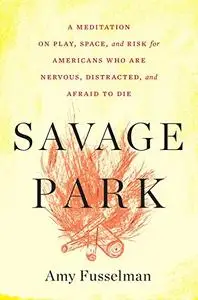 A MEDITATION ON PLAY, SPACE, and RISK for AMERICANS WHO ARE NERVOUS, DISTRACTED, and AFRAID TO DIE

SAVAGE PARK

Amy Fusselman